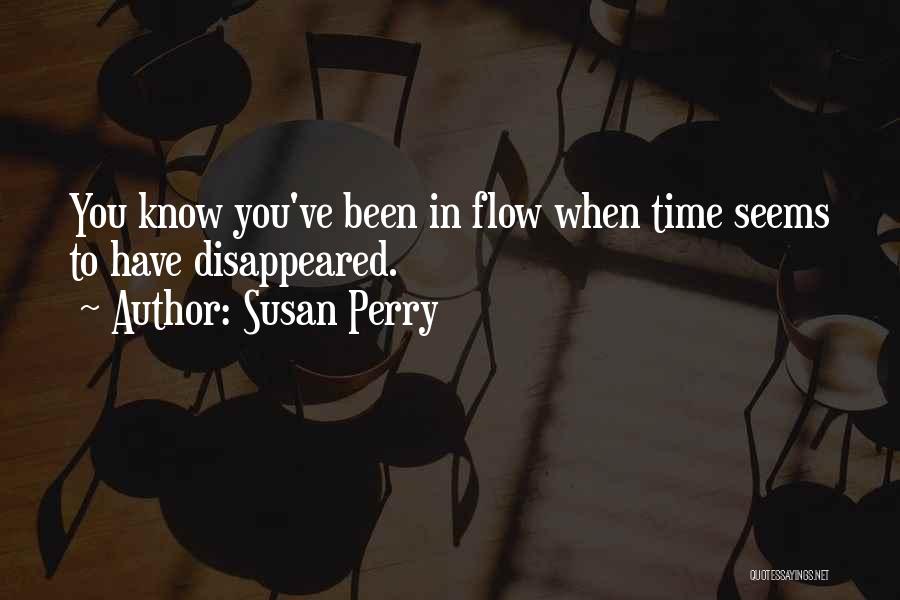 You know you've been in flow when time seems to have disappeared.
~ Author: Susan Perry

QUOTESSAYINGS.NET